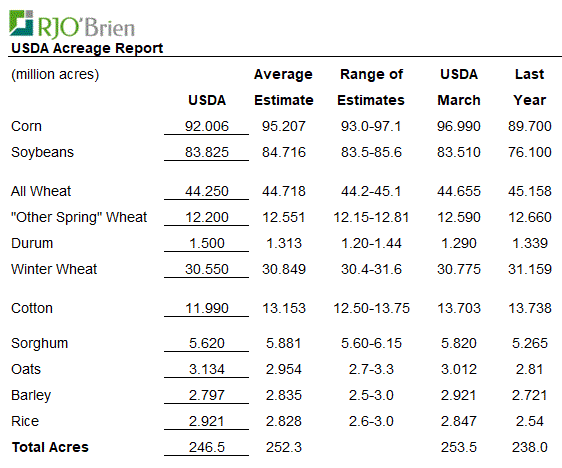 RJO'Brien

USDA Acreage Report

| (million acres) | USDA | Average Estimate | Range of Estimates | USDA March | Last Year |
|---|---|---|---|---|---|
| Corn | 92.006 | 95.207 | 93.0-97.1 | 96.990 | 89.700 |
| Soybeans | 83.825 | 84.716 | 83.5-85.6 | 83.510 | 76.100 |
| All Wheat | 44.250 | 44.718 | 44.2-45.1 | 44.655 | 45.158 |
| "Other Spring" Wheat | 12.200 | 12.551 | 12.15-12.81 | 12.590 | 12.660 |
| Durum | 1.500 | 1.313 | 1.20-1.44 | 1.290 | 1.339 |
| Winter Wheat | 30.550 | 30.849 | 30.4-31.6 | 30.775 | 31.159 |
| Cotton | 11.990 | 13.153 | 12.50-13.75 | 13.703 | 13.738 |
| Sorghum | 5.620 | 5.881 | 5.60-6.15 | 5.820 | 5.265 |
| Oats | 3.134 | 2.954 | 2.7-3.3 | 3.012 | 2.81 |
| Barley | 2.797 | 2.835 | 2.5-3.0 | 2.921 | 2.721 |
| Rice | 2.921 | 2.828 | 2.6-3.0 | 2.847 | 2.54 |
| **Total Acres** | 246.5 | 252.3 | | 253.5 | 238.0 |